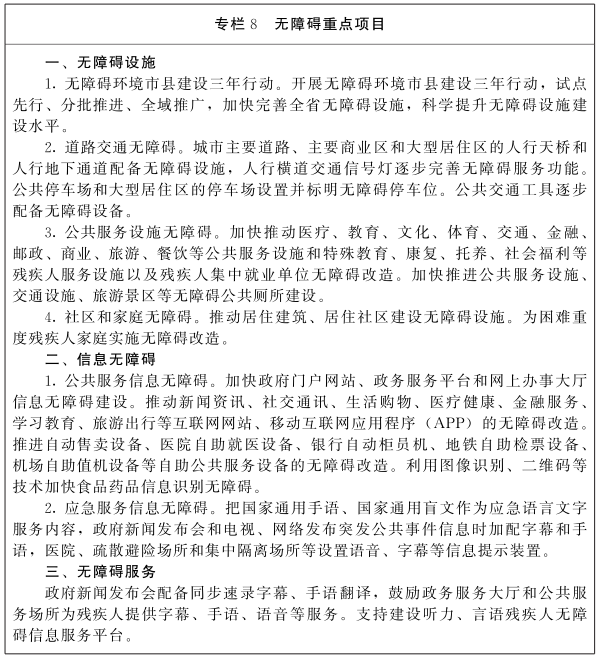 专栏 8　无障碍重点项目

一、无障碍设施

1. 无障碍环境市县建设三年行动。开展无障碍环境市县建设三年行动，试点先行、分批推进、全域推广，加快完善全省无障碍设施，科学提升无障碍设施建设水平。

2. 道路交通无障碍。城市主要道路、主要商业区和大型居住区的人行天桥和人行地下通道配备无障碍设施，人行横道交通信号灯逐步完善无障碍服务功能。公共停车场和大型居住区的停车场设置并标明无障碍停车位。公共交通工具逐步配备无障碍设备。

3. 公共服务设施无障碍。加快推动医疗、教育、文化、体育、交通、金融、邮政、商业、旅游、餐饮等公共服务设施和特殊教育、康复、托养、社会福利等残疾人服务设施以及残疾人集中就业单位无障碍改造。加快推进公共服务设施、交通设施、旅游景区等无障碍公共厕所建设。

4. 社区和家庭无障碍。推动居住建筑、居住社区建设无障碍设施。为困难重度残疾人家庭实施无障碍改造。

二、信息无障碍

1. 公共服务信息无障碍。加快政府门户网站、政务服务平台和网上办事大厅信息无障碍建设。推动新闻资讯、社交通讯、生活购物、医疗健康、金融服务、学习教育、旅游出行等互联网网站、移动互联网应用程序（APP）的无障碍改造。推进自动售卖设备、医院自助就医设备、银行自动柜员机、地铁自助检票设备、机场自助值机设备等自助公共服务设备的无障碍改造。利用图像识别、二维码等技术加快食品药品信息识别无障碍。

2. 应急服务信息无障碍。把国家通用手语、国家通用盲文作为应急语言文字服务内容，政府新闻发布会和电视、网络发布突发公共事件信息时加配字幕和手语，医院、疏散避险场所和集中隔离场所等设置语音、字幕等信息提示装置。

三、无障碍服务

政府新闻发布会配备同步速录字幕、手语翻译，鼓励政务服务大厅和公共服务场所为残疾人提供字幕、手语、语音等服务。支持建设听力、言语残疾人无障碍信息服务平台。